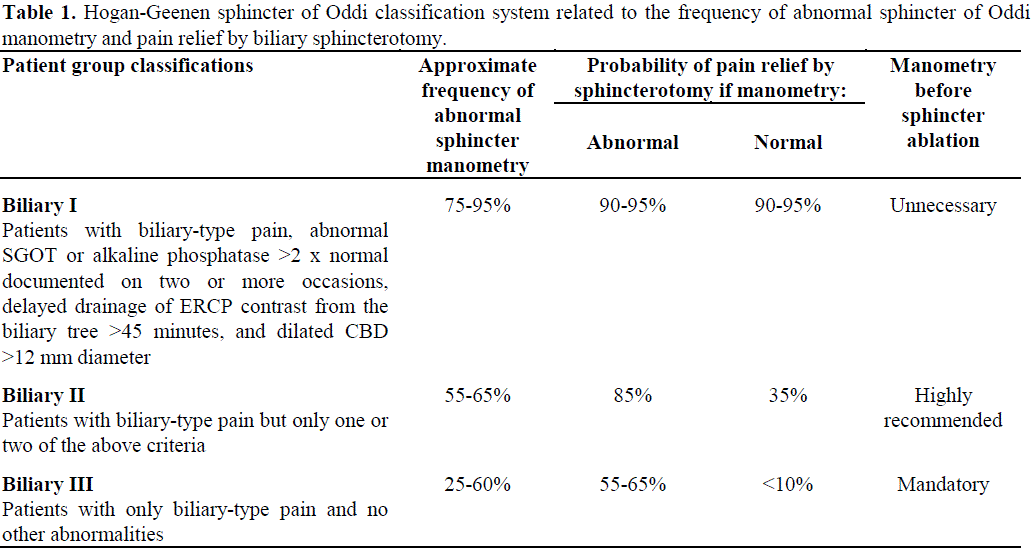 **Table 1.** Hogan-Geenen sphincter of Oddi classification system related to the frequency of abnormal sphincter of Oddi manometry and pain relief by biliary sphincterotomy.

| Patient group classifications | Approximate frequency of abnormal sphincter manometry | Probability of pain relief by sphincterotomy if manometry: Abnormal | Probability of pain relief by sphincterotomy if manometry: Normal | Manometry before sphincter ablation |
|---|---|---|---|---|
| **Biliary I** Patients with biliary-type pain, abnormal SGOT or alkaline phosphatase >2 x normal documented on two or more occasions, delayed drainage of ERCP contrast from the biliary tree >45 minutes, and dilated CBD >12 mm diameter | 75-95% | 90-95% | 90-95% | Unnecessary |
| **Biliary II** Patients with biliary-type pain but only one or two of the above criteria | 55-65% | 85% | 35% | Highly recommended |
| **Biliary III** Patients with only biliary-type pain and no other abnormalities | 25-60% | 55-65% | <10% | Mandatory |